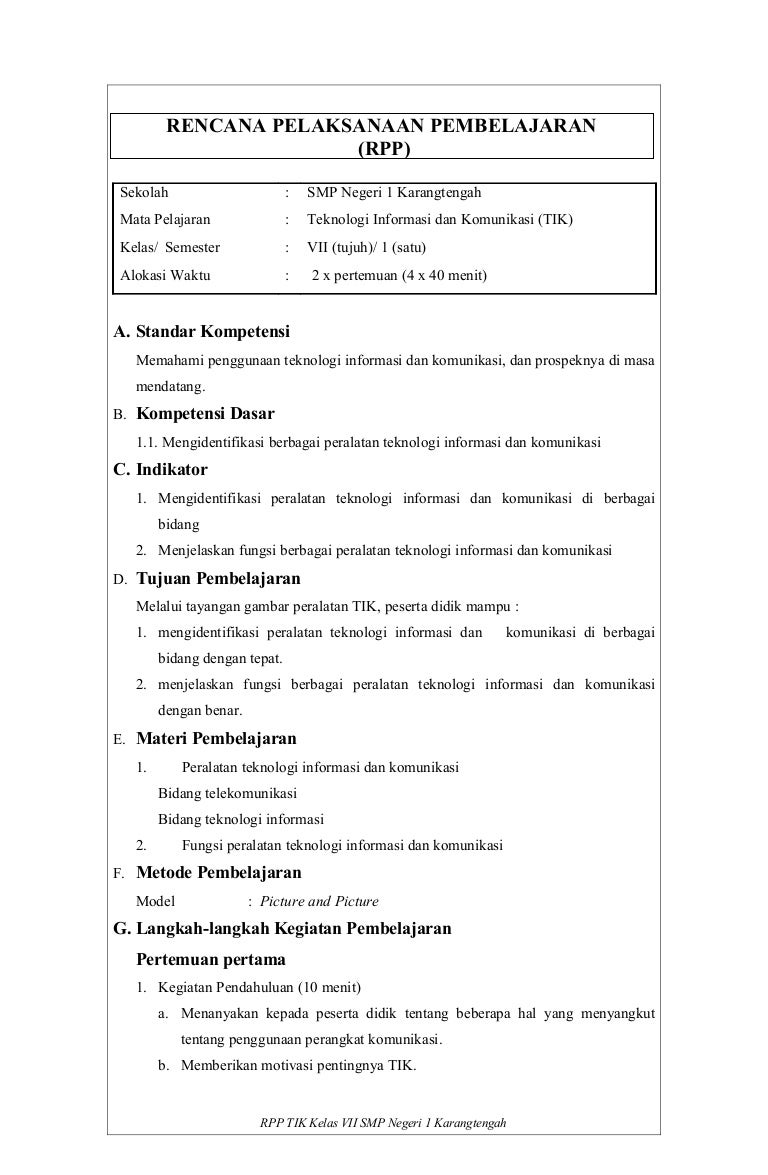 RENCANA PELAKSANAAN PEMBELAJARAN
(RPP)

| Sekolah | : | SMP Negeri 1 Karangtengah |
|---|---|---|
| Mata Pelajaran | : | Teknologi Informasi dan Komunikasi (TIK) |
| Kelas/ Semester | : | VII (tujuh)/ 1 (satu) |
| Alokasi Waktu | : | 2 x pertemuan (4 x 40 menit) |

A. Standar Kompetensi

Memahami penggunaan teknologi informasi dan komunikasi, dan prospeknya di masa mendatang.

B. Kompetensi Dasar

1.1. Mengidentifikasi berbagai peralatan teknologi informasi dan komunikasi

C. Indikator

1. Mengidentifikasi peralatan teknologi informasi dan komunikasi di berbagai bidang
2. Menjelaskan fungsi berbagai peralatan teknologi informasi dan komunikasi

D. Tujuan Pembelajaran

Melalui tayangan gambar peralatan TIK, peserta didik mampu :

1. mengidentifikasi peralatan teknologi informasi dan komunikasi di berbagai bidang dengan tepat.
2. menjelaskan fungsi berbagai peralatan teknologi informasi dan komunikasi dengan benar.

E. Materi Pembelajaran

1. Peralatan teknologi informasi dan komunikasi
Bidang telekomunikasi
Bidang teknologi informasi
2. Fungsi peralatan teknologi informasi dan komunikasi

F. Metode Pembelajaran

Model : Picture and Picture

G. Langkah-langkah Kegiatan Pembelajaran

Pertemuan pertama

1. Kegiatan Pendahuluan (10 menit)
a. Menanyakan kepada peserta didik tentang beberapa hal yang menyangkut tentang penggunaan perangkat komunikasi.
b. Memberikan motivasi pentingnya TIK.

RPP TIK Kelas VII SMP Negeri 1 Karangtengah